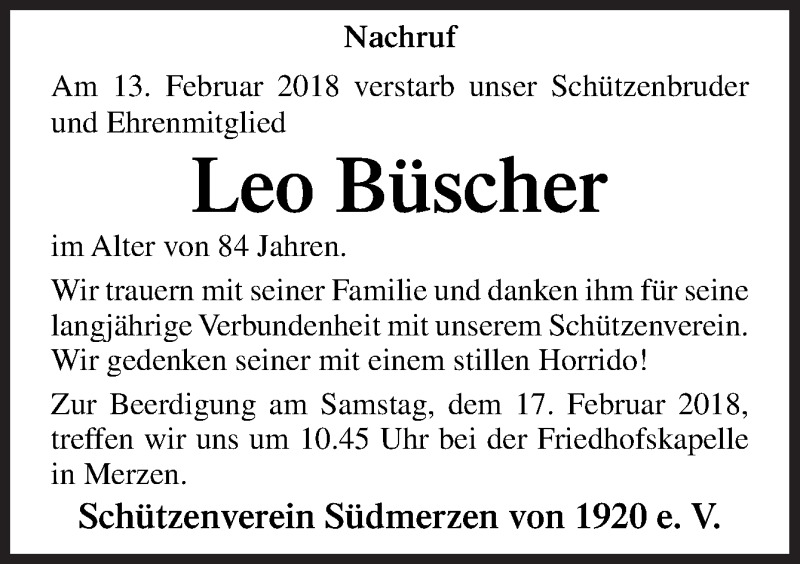 Nachruf

Am 13. Februar 2018 verstarb unser Schützenbruder und Ehrenmitglied

Leo Büscher

im Alter von 84 Jahren.

Wir trauern mit seiner Familie und danken ihm für seine langjährige Verbundenheit mit unserem Schützenverein. Wir gedenken seiner mit einem stillen Horrido!

Zur Beerdigung am Samstag, dem 17. Februar 2018, treffen wir uns um 10.45 Uhr bei der Friedhofskapelle in Merzen.

Schützenverein Südmerzen von 1920 e. V.